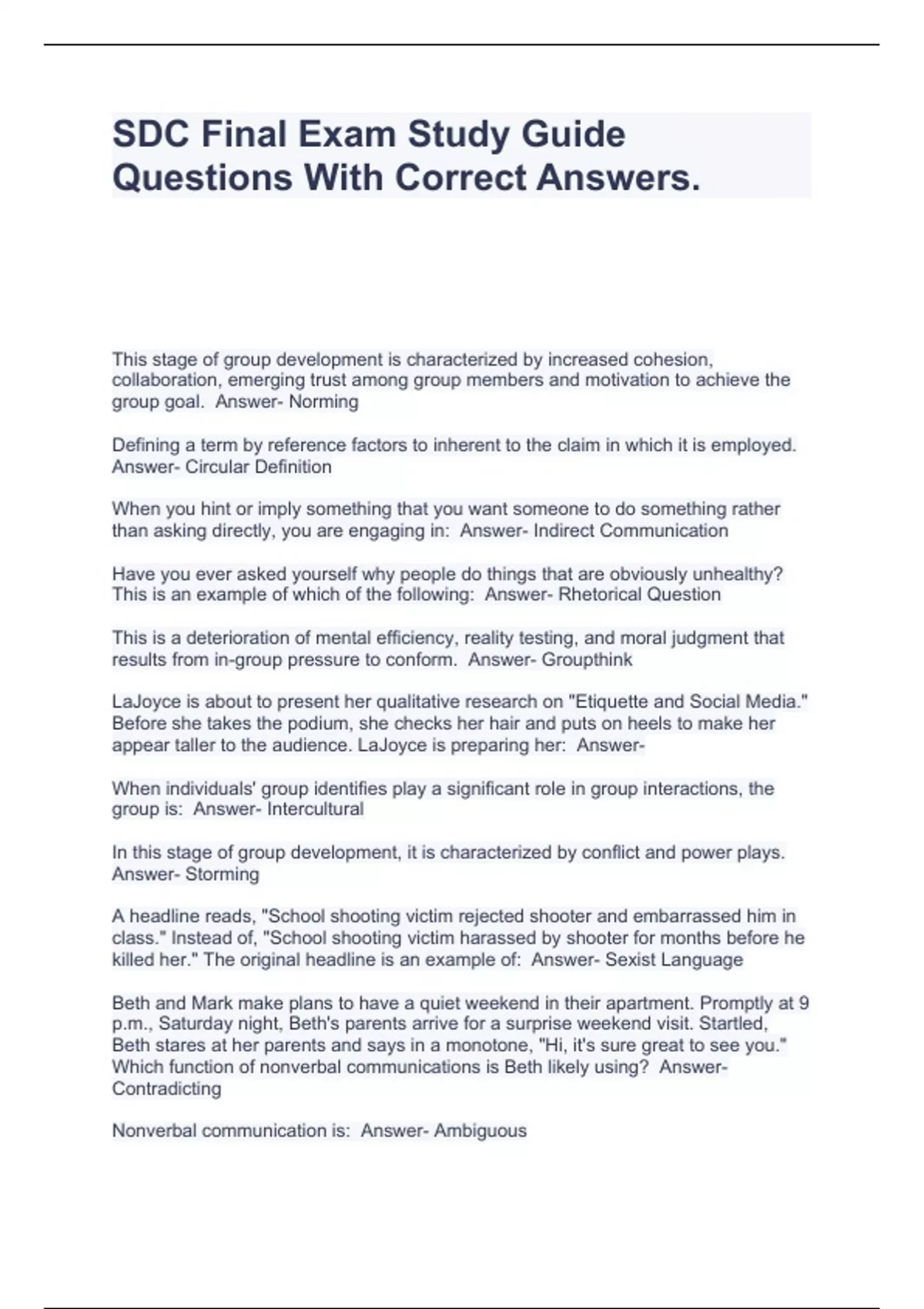 SDC Final Exam Study Guide Questions With Correct Answers.

This stage of group development is characterized by increased cohesion, collaboration, emerging trust among group members and motivation to achieve the group goal. Answer- Norming

Defining a term by reference factors to inherent to the claim in which it is employed. Answer- Circular Definition

When you hint or imply something that you want someone to do something rather than asking directly, you are engaging in: Answer- Indirect Communication

Have you ever asked yourself why people do things that are obviously unhealthy? This is an example of which of the following: Answer- Rhetorical Question

This is a deterioration of mental efficiency, reality testing, and moral judgment that results from in-group pressure to conform. Answer- Groupthink

LaJoyce is about to present her qualitative research on "Etiquette and Social Media." Before she takes the podium, she checks her hair and puts on heels to make her appear taller to the audience. LaJoyce is preparing her: Answer-

When individuals' group identifies play a significant role in group interactions, the group is: Answer- Intercultural

In this stage of group development, it is characterized by conflict and power plays. Answer- Storming

A headline reads, "School shooting victim rejected shooter and embarrassed him in class." Instead of, "School shooting victim harassed by shooter for months before he killed her." The original headline is an example of: Answer- Sexist Language

Beth and Mark make plans to have a quiet weekend in their apartment. Promptly at 9 p.m., Saturday night, Beth's parents arrive for a surprise weekend visit. Startled, Beth stares at her parents and says in a monotone, "Hi, it's sure great to see you." Which function of nonverbal communications is Beth likely using? Answer- Contradicting

Nonverbal communication is: Answer- Ambiguous